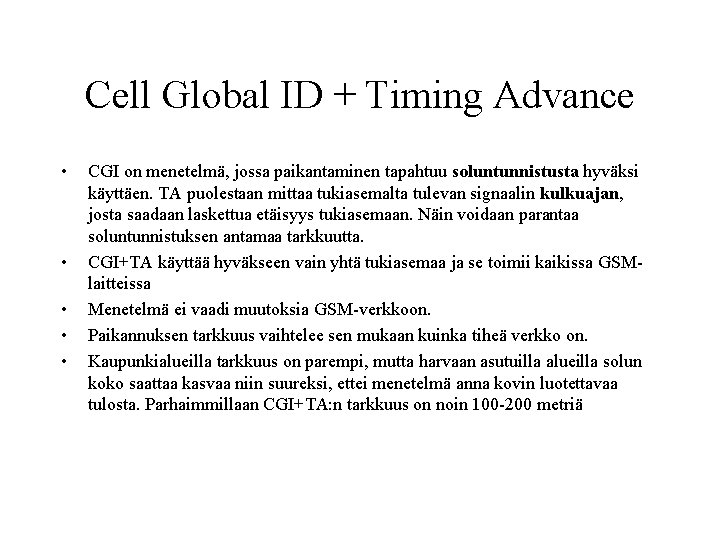 Cell Global ID + Timing Advance

• CGI on menetelmä, jossa paikantaminen tapahtuu soluntunnistusta hyväksi käyttäen. TA puolestaan mittaa tukiasemalta tulevan signaalin kulkuajan, josta saadaan laskettua etäisyys tukiasemaan. Näin voidaan parantaa soluntunnistuksen antamaa tarkkuutta.

• CGI+TA käyttää hyväkseen vain yhtä tukiasemaa ja se toimii kaikissa GSM-laitteissa

• Menetelmä ei vaadi muutoksia GSM-verkkoon.

• Paikannuksen tarkkuus vaihtelee sen mukaan kuinka tiheä verkko on.

• Kaupunkialueilla tarkkuus on parempi, mutta harvaan asutuilla alueilla solun koko saattaa kasvaa niin suureksi, ettei menetelmä anna kovin luotettavaa tulosta. Parhaimmillaan CGI+TA:n tarkkuus on noin 100-200 metriä